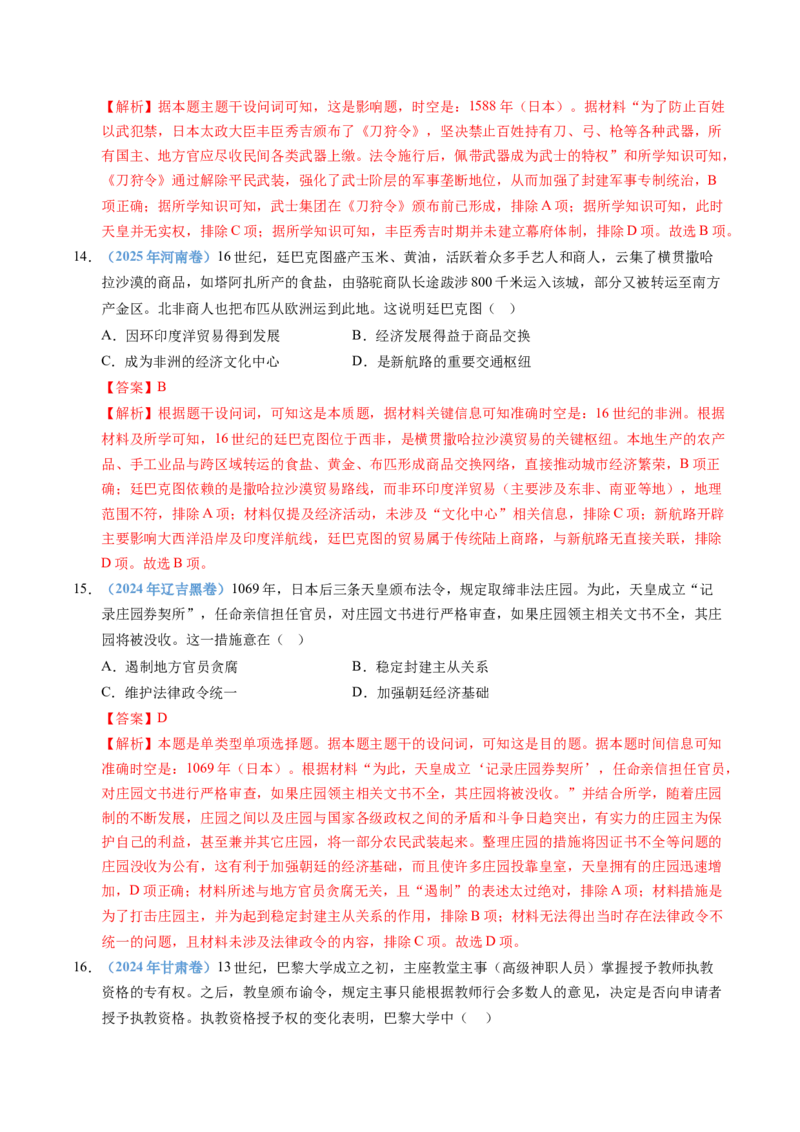 【解析】据本题主题干设问词可知，这是影响题，时空是：1588年（日本）。据材料“为了防止百姓以武犯禁，日本太政大臣丰臣秀吉颁布了《刀狩令》，坚决禁止百姓持有刀、弓、枪等各种武器，所有国主、地方官应尽收民间各类武器上缴。法令施行后，佩带武器成为武士的特权”和所学知识可知，《刀狩令》通过解除平民武装，强化了武士阶层的军事垄断地位，从而加强了封建军事专制统治，B项正确；据所学知识可知，武士集团在《刀狩令》颁布前已形成，排除A项；据所学知识可知，此时天皇并无实权，排除C项；据所学知识可知，丰臣秀吉时期并未建立幕府体制，排除D项。故选B项。

14.（2025年河南卷）16世纪，廷巴克图盛产玉米、黄油，活跃着众多手艺人和商人，云集了横贯撒哈拉沙漠的商品，如塔阿扎所产的食盐，由骆驼商队长途跋涉800千米运入该城，部分又被转运至南方产金区。北非商人也把布匹从欧洲运到此地。这说明廷巴克图（ ）

A．因环印度洋贸易得到发展 B．经济发展得益于商品交换

C．成为非洲的经济文化中心 D．是新航路的重要交通枢纽

【答案】B

【解析】根据题干设问词，可知这是本质题，据材料关键信息可知准确时空是：16世纪的非洲。根据材料及所学可知，16世纪的廷巴克图位于西非，是横贯撒哈拉沙漠贸易的关键枢纽。本地生产的农产品、手工业品与跨区域转运的食盐、黄金、布匹形成商品交换网络，直接推动城市经济繁荣，B项正确；廷巴克图依赖的是撒哈拉沙漠贸易路线，而非环印度洋贸易（主要涉及东非、南亚等地），地理范围不符，排除A项；材料仅提及经济活动，未涉及“文化中心”相关信息，排除C项；新航路开辟主要影响大西洋沿岸及印度洋航线，廷巴克图的贸易属于传统陆上商路，与新航路无直接关联，排除D项。故选B项。

15.（2024年辽吉黑卷）1069年，日本后三条天皇颁布法令，规定取缔非法庄园。为此，天皇成立“记录庄园券契所”，任命亲信担任官员，对庄园文书进行严格审查，如果庄园领主相关文书不全，其庄园将被没收。这一措施意在（ ）

A．遏制地方官员贪腐 B．稳定封建主从关系

C．维护法律政令统一 D．加强朝廷经济基础

【答案】D

【解析】本题是单类型单项选择题。据本题主题干的设问词，可知这是目的题。据本题时间信息可知准确时空是：1069年（日本）。根据材料“为此，天皇成立‘记录庄园券契所’，任命亲信担任官员，对庄园文书进行严格审查，如果庄园领主相关文书不全，其庄园将被没收。”并结合所学，随着庄园制的不断发展，庄园之间以及庄园与国家各级政权之间的矛盾和斗争日趋突出，有实力的庄园主为保护自己的利益，甚至兼并其它庄园，将一部分农民武装起来。整理庄园的措施将因证书不全等问题的庄园没收为公有，这有利于加强朝廷的经济基础，而且使许多庄园投靠皇室，天皇拥有的庄园迅速增加，D项正确；材料所述与地方官员贪腐无关，且“遏制”的表述太过绝对，排除A项；材料措施是为了打击庄园主，并为起到稳定封建主从关系的作用，排除B项；材料无法得出当时存在法律政令不统一的问题，且材料未涉及法律政令的内容，排除C项。故选D项。

16.（2024年甘肃卷）13世纪，巴黎大学成立之初，主座教堂主事（高级神职人员）掌握授予教师执教资格的专有权。之后，教皇颁布谕令，规定主事只能根据教师行会多数人的意见，决定是否向申请者授予执教资格。执教资格授予权的变化表明，巴黎大学中（ ）